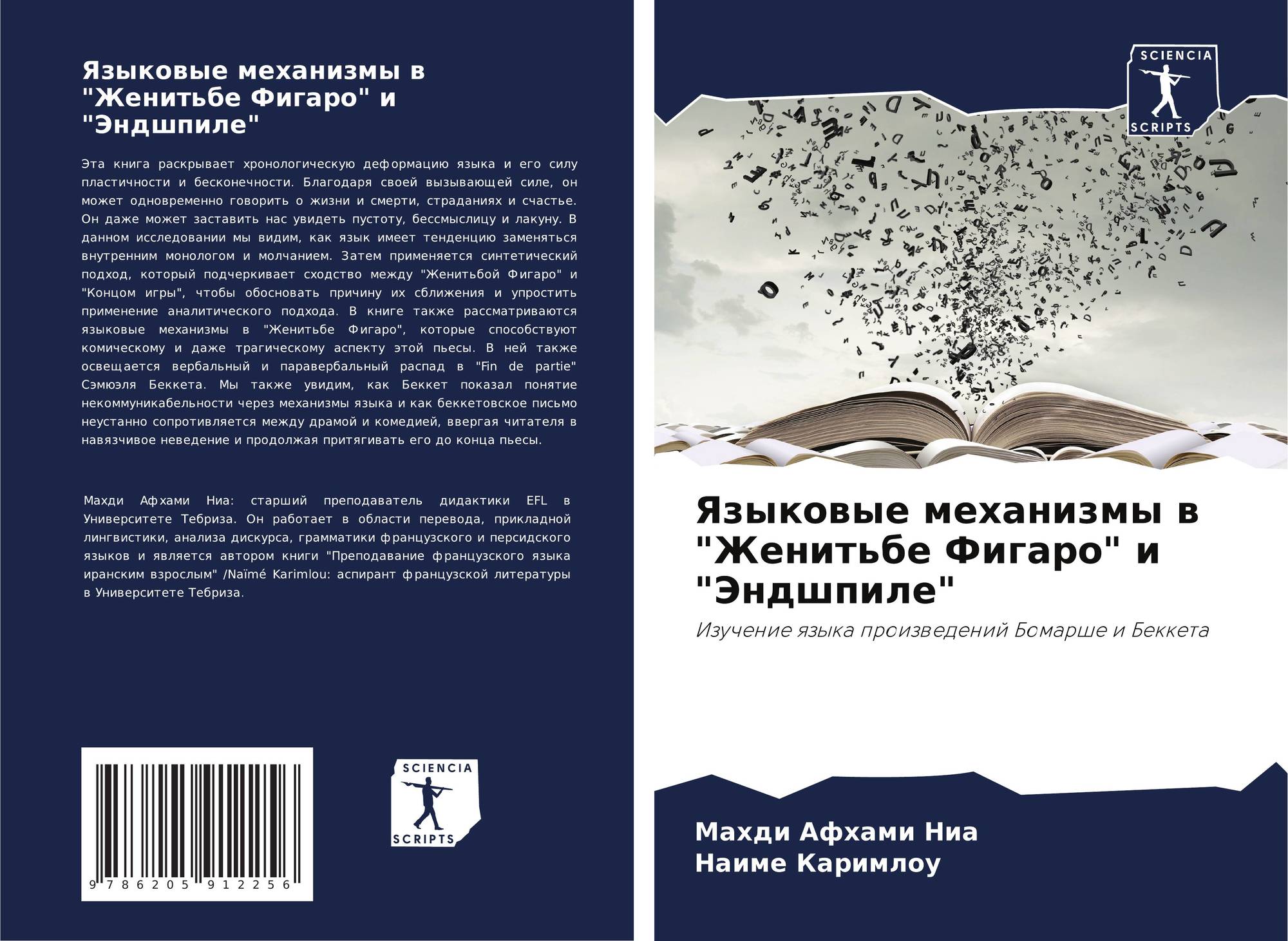 Языковые механизмы в "Женитьбе Фигаро" и "Эндшпиле"

Эта книга раскрывает хронологическую деформацию языка и его силу пластичности и бесконечности. Благодаря своей вызывающей силе, он может одновременно говорить о жизни и смерти, страданиях и счастье. Он даже может заставить нас увидеть пустоту, бессмыслицу и лакуну. В данном исследовании мы видим, как язык имеет тенденцию заменяться внутренним монологом и молчанием. Затем применяется синтетический подход, который подчеркивает сходство между "Женитьбой Фигаро" и "Концом игры", чтобы обосновать причину их сближения и упростить применение аналитического подхода. В книге также рассматриваются языковые механизмы в "Женитьбе Фигаро", которые способствуют комическому и даже трагическому аспекту этой пьесы. В ней также освещается вербальный и паравербальный распад в "Fin de partie" Сэмюэля Беккета. Мы также увидим, как Беккет показал понятие некоммуникабельности через механизмы языка и как беккетовское письмо неустанно сопротивляется между драмой и комедией, ввергая читателя в навязчивое неведение и продолжая притягивать его до конца пьесы.

Махди Афхами Ниа: старший преподаватель дидактики EFL в Университете Тебриза. Он работает в области перевода, прикладной лингвистики, анализа дискурса, грамматики французского и персидского языков и является автором книги "Преподавание французского языка иранским взрослым" /Naïmé Karimlou: аспирант французской литературы в Университете Тебриза.

9 786205 912256

SCIENCIA
SCRIPTS

SCIENCIA
SCRIPTS

Языковые механизмы в "Женитьбе Фигаро" и "Эндшпиле"

Изучение языка произведений Бомарше и Беккета

Махди Афхами Ниа
Наиме Каримлоу